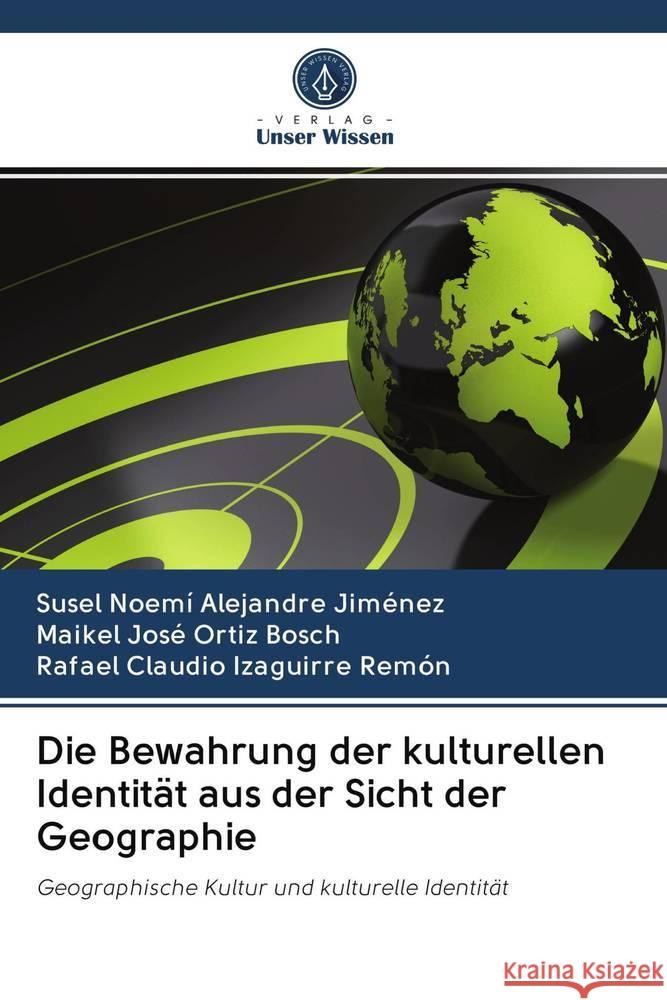 UNSER WISSEN VERLAG

- VERLAG -
Unser Wissen

Susel Noemí Alejandre Jiménez
Maikel José Ortiz Bosch
Rafael Claudio Izaguirre Remón

Die Bewahrung der kulturellen Identität aus der Sicht der Geographie

Geographische Kultur und kulturelle Identität